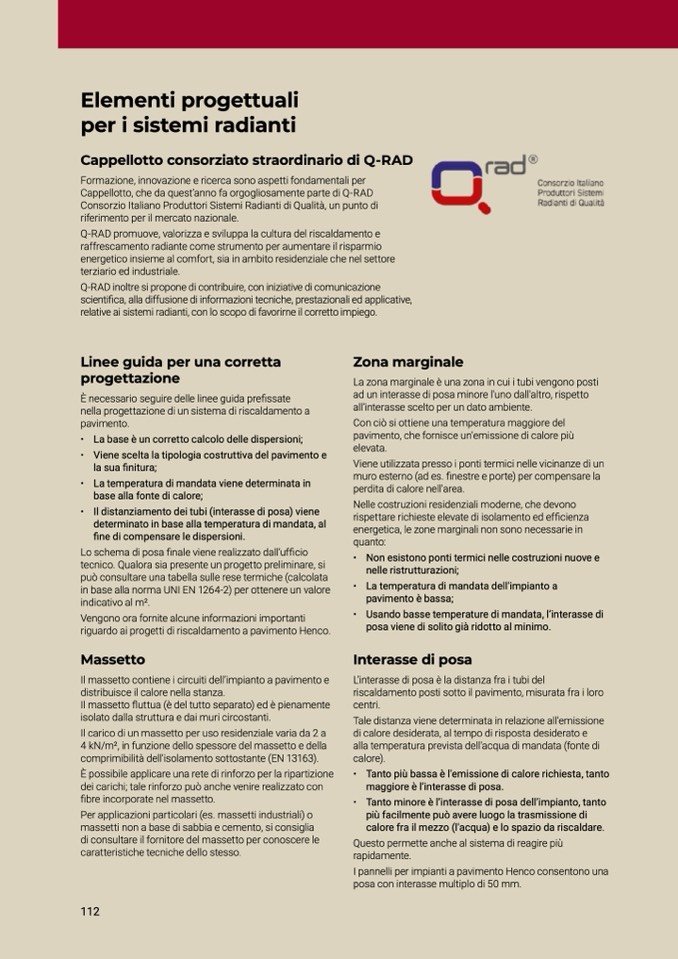 Elementi progettuali per i sistemi radianti

Cappellotto consorziato straordinario di Q-RAD

Formazione, innovazione e ricerca sono aspetti fondamentali per Cappellotto, che da quest'anno fa orgogliosamente parte di Q-RAD Consorzio Italiano Produttori Sistemi Radianti di Qualità, un punto di riferimento per il mercato nazionale.

Q-RAD promuove, valorizza e sviluppa la cultura del riscaldamento e raffrescamento radiante come strumento per aumentare il risparmio energetico insieme al comfort, sia in ambito residenziale che nel settore terziario ed industriale.

Q-RAD inoltre si propone di contribuire, con iniziative di comunicazione scientifica, alla diffusione di informazioni tecniche, prestazionali ed applicative, relative ai sistemi radianti, con lo scopo di favorirne il corretto impiego.

Q rad®
Consorzio Italiano Produttori Sistemi Radianti di Qualità

Linee guida per una corretta progettazione

È necessario seguire delle linee guida prefissate nella progettazione di un sistema di riscaldamento a pavimento.

• La base è un corretto calcolo delle dispersioni;
• Viene scelta la tipologia costruttiva del pavimento e la sua finitura;
• La temperatura di mandata viene determinata in base alla fonte di calore;
• Il distanziamento dei tubi (interasse di posa) viene determinato in base alla temperatura di mandata, al fine di compensare le dispersioni.

Lo schema di posa finale viene realizzato dall'ufficio tecnico. Qualora sia presente un progetto preliminare, si può consultare una tabella sulle rese termiche (calcolata in base alla norma UNI EN 1264-2) per ottenere un valore indicativo al m².

Vengono ora fornite alcune informazioni importanti riguardo ai progetti di riscaldamento a pavimento Henco.

Massetto

Il massetto contiene i circuiti dell'impianto a pavimento e distribuisce il calore nella stanza.
Il massetto fluttua (è del tutto separato) ed è pienamente isolato dalla struttura e dai muri circostanti.

Il carico di un massetto per uso residenziale varia da 2 a 4 kN/m², in funzione dello spessore del massetto e della comprimibilità dell'isolamento sottostante (EN 13163).

È possibile applicare una rete di rinforzo per la ripartizione dei carichi; tale rinforzo può anche venire realizzato con fibre incorporate nel massetto.

Per applicazioni particolari (es. massetti industriali) o massetti non a base di sabbia e cemento, si consiglia di consultare il fornitore del massetto per conoscere le caratteristiche tecniche dello stesso.

Zona marginale

La zona marginale è una zona in cui i tubi vengono posti ad un interasse di posa minore l'uno dall'altro, rispetto all'interasse scelto per un dato ambiente.

Con ciò si ottiene una temperatura maggiore del pavimento, che fornisce un'emissione di calore più elevata.

Viene utilizzata presso i ponti termici nelle vicinanze di un muro esterno (ad es. finestre e porte) per compensare la perdita di calore nell'area.

Nelle costruzioni residenziali moderne, che devono rispettare richieste elevate di isolamento ed efficienza energetica, le zone marginali non sono necessarie in quanto:

• Non esistono ponti termici nelle costruzioni nuove e nelle ristrutturazioni;
• La temperatura di mandata dell'impianto a pavimento è bassa;
• Usando basse temperature di mandata, l'interasse di posa viene di solito già ridotto al minimo.

Interasse di posa

L'interasse di posa è la distanza fra i tubi del riscaldamento posti sotto il pavimento, misurata fra i loro centri.

Tale distanza viene determinata in relazione all'emissione di calore desiderata, al tempo di risposta desiderato e alla temperatura prevista dell'acqua di mandata (fonte di calore).

• Tanto più bassa è l'emissione di calore richiesta, tanto maggiore è l'interasse di posa.
• Tanto minore è l'interasse di posa dell'impianto, tanto più facilmente può avere luogo la trasmissione di calore fra il mezzo (l'acqua) e lo spazio da riscaldare.

Questo permette anche al sistema di reagire più rapidamente.

I pannelli per impianti a pavimento Henco consentono una posa con interasse multiplo di 50 mm.

112